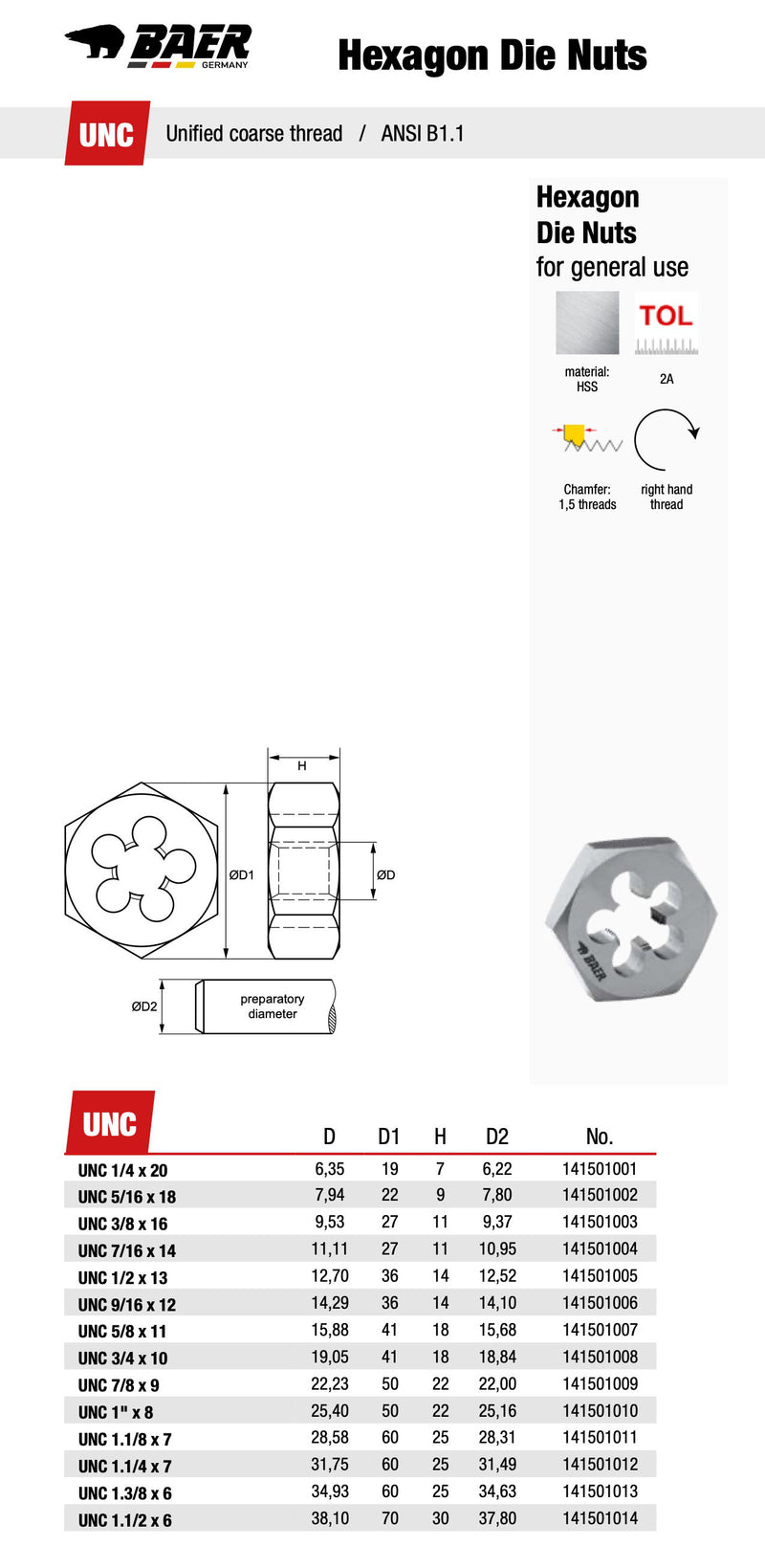 BAER
GERMANY

Hexagon Die Nuts

UNC

Unified coarse thread / ANSI B1.1

Hexagon
Die Nuts
for general use

TOL

material:
HSS

2A

Chamfer:
1,5 threads

right hand
thread

H

ØD1

ØD

ØD2

preparatory
diameter

BAER

| UNC | D | D1 | H | D2 | No. |
|---|---|---|---|---|---|
| UNC 1/4 x 20 | 6,35 | 19 | 7 | 6,22 | 141501001 |
| UNC 5/16 x 18 | 7,94 | 22 | 9 | 7,80 | 141501002 |
| UNC 3/8 x 16 | 9,53 | 27 | 11 | 9,37 | 141501003 |
| UNC 7/16 x 14 | 11,11 | 27 | 11 | 10,95 | 141501004 |
| UNC 1/2 x 13 | 12,70 | 36 | 14 | 12,52 | 141501005 |
| UNC 9/16 x 12 | 14,29 | 36 | 14 | 14,10 | 141501006 |
| UNC 5/8 x 11 | 15,88 | 41 | 18 | 15,68 | 141501007 |
| UNC 3/4 x 10 | 19,05 | 41 | 18 | 18,84 | 141501008 |
| UNC 7/8 x 9 | 22,23 | 50 | 22 | 22,00 | 141501009 |
| UNC 1" x 8 | 25,40 | 50 | 22 | 25,16 | 141501010 |
| UNC 1.1/8 x 7 | 28,58 | 60 | 25 | 28,31 | 141501011 |
| UNC 1.1/4 x 7 | 31,75 | 60 | 25 | 31,49 | 141501012 |
| UNC 1.3/8 x 6 | 34,93 | 60 | 25 | 34,63 | 141501013 |
| UNC 1.1/2 x 6 | 38,10 | 70 | 30 | 37,80 | 141501014 |